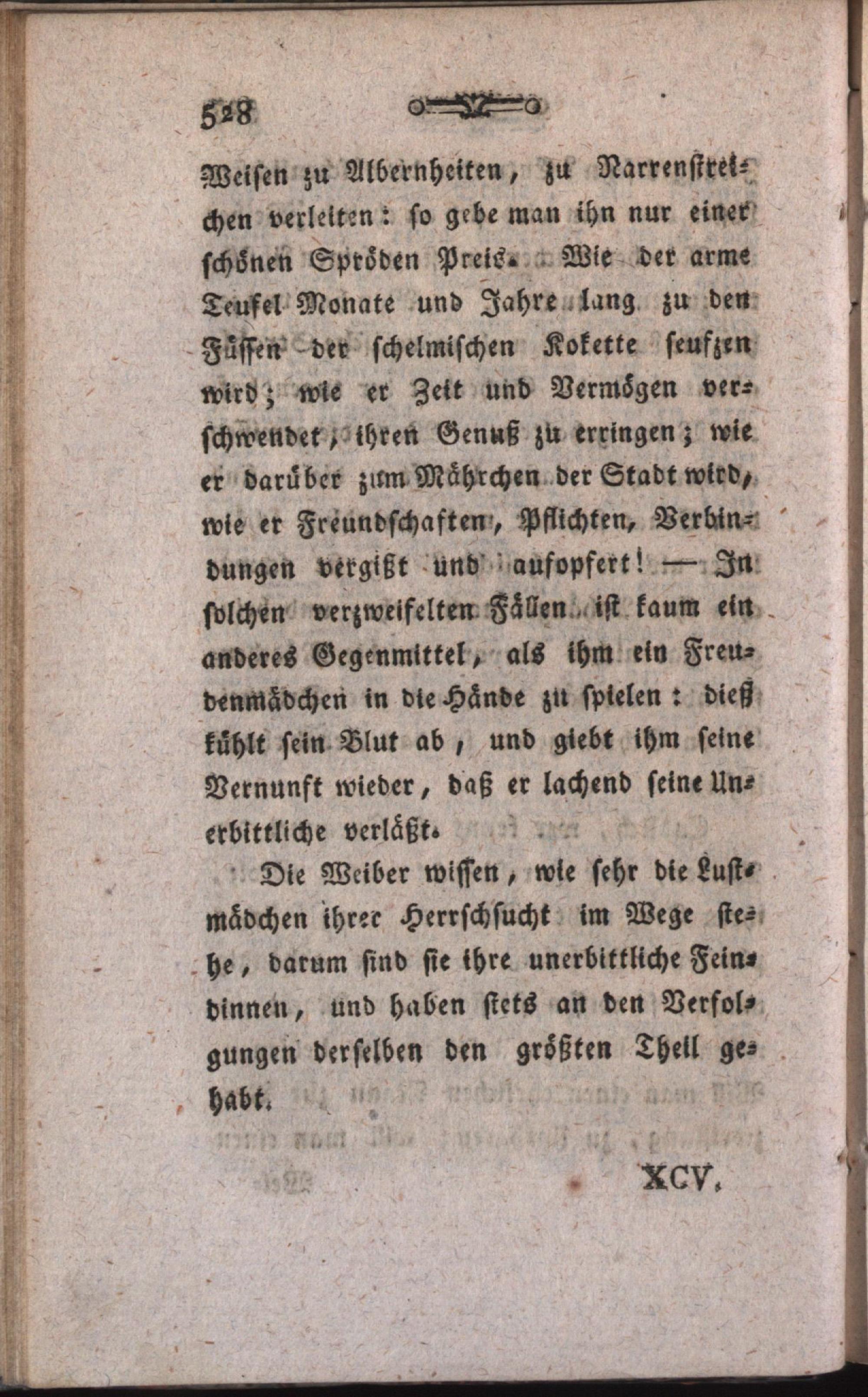 528

Weisen zu Albernheiten, zu Narrenstreichen verleiten: so gebe man ihn nur einer schönen Spröden Preis. Wie der arme Teufel Monate und Jahre lang zu den Füssen der schelmischen Kokette seufzen wird; wie er Zeit und Vermögen verschwendet, ihren Genuß zu erringen; wie er darüber zum Mährchen der Stadt wird, wie er Freundschaften, Pflichten, Verbindungen vergißt und aufopfert! — In solchen verzweifelten Fällen ist kaum ein anderes Gegenmittel, als ihm ein Freudenmädchen in die Hände zu spielen: dieß kühlt sein Blut ab, und giebt ihm seine Vernunft wieder, daß er lachend seine Unerbittliche verläßt.

Die Weiber wissen, wie sehr die Lustmädchen ihrer Herrschsucht im Wege stehe, darum sind sie ihre unerbittliche Feindinnen, und haben stets an den Verfolgungen derselben den größten Theil gehabt.

XCV.